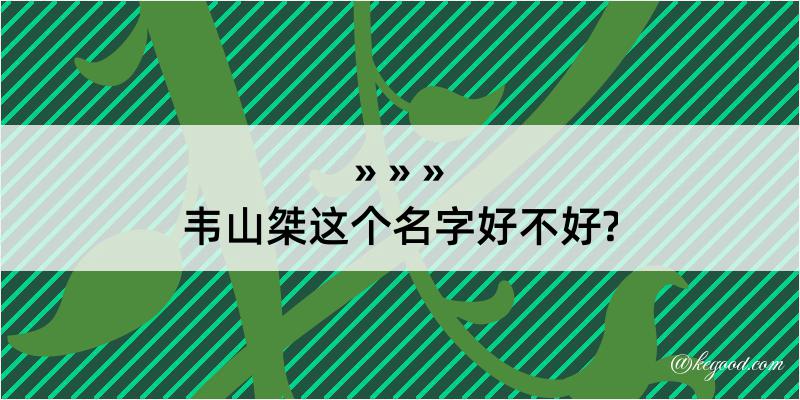 » » »

韦山桀这个名字好不好?

@kegood.com